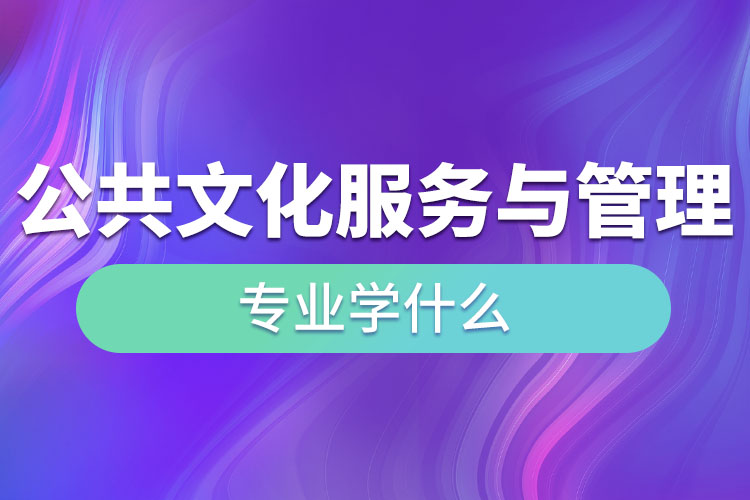 公共文化服务与管理

专业学什么